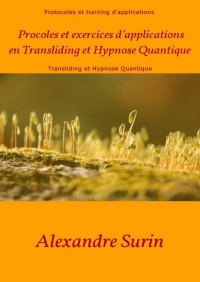 Protocoles et training d'applications

Procoles et exercices d'applications en Transliding et Hypnose Quantique

Transliding et Hypnose Quantique

Alexandre Surin